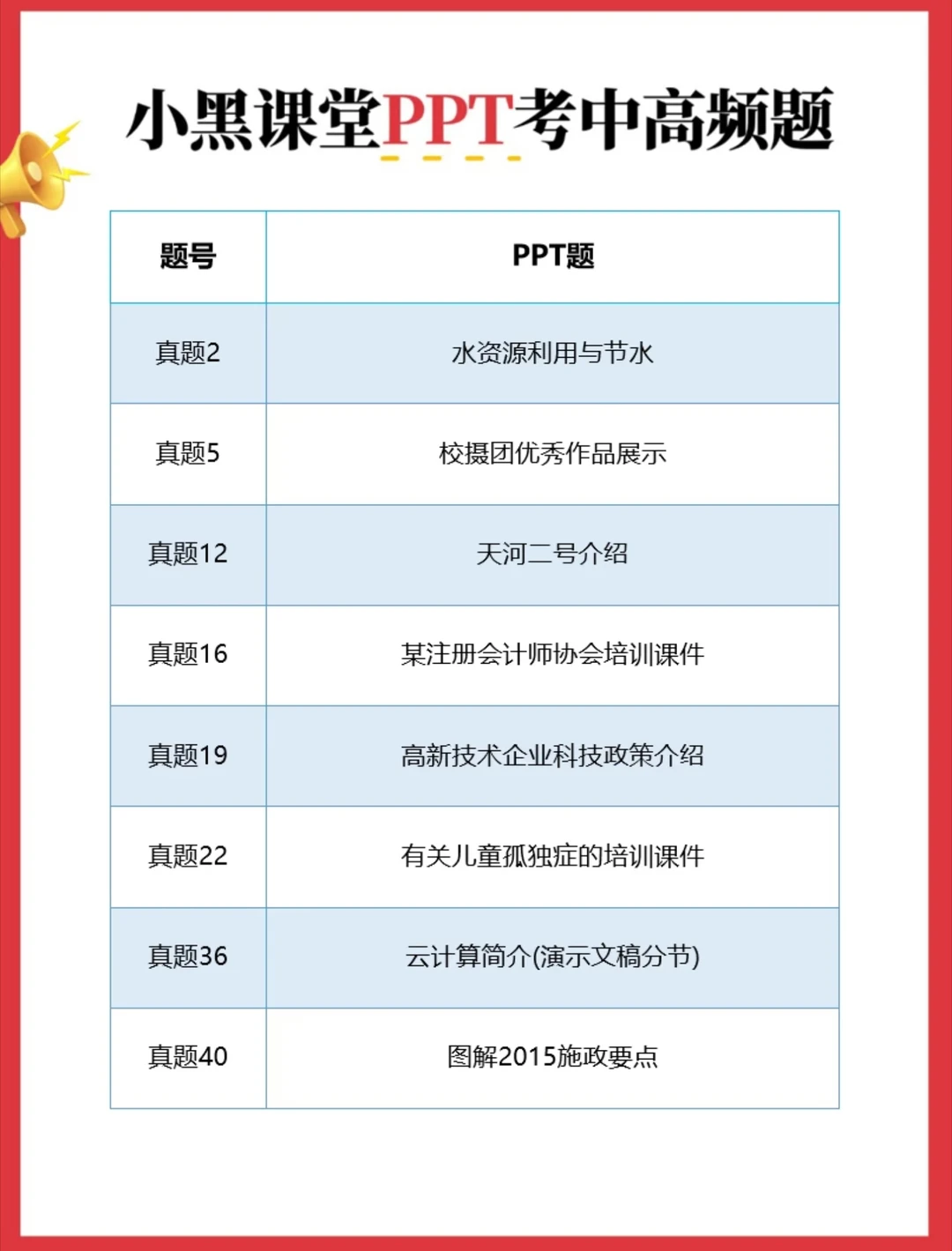 小黑课堂PPT考中高频题

| 题号 | PPT题 |
|---|---|
| 真题2 | 水资源利用与节水 |
| 真题5 | 校摄团优秀作品展示 |
| 真题12 | 天河二号介绍 |
| 真题16 | 某注册会计师协会培训课件 |
| 真题19 | 高新技术企业科技政策介绍 |
| 真题22 | 有关儿童孤独症的培训课件 |
| 真题36 | 云计算简介(演示文稿分节) |
| 真题40 | 图解2015施政要点 |